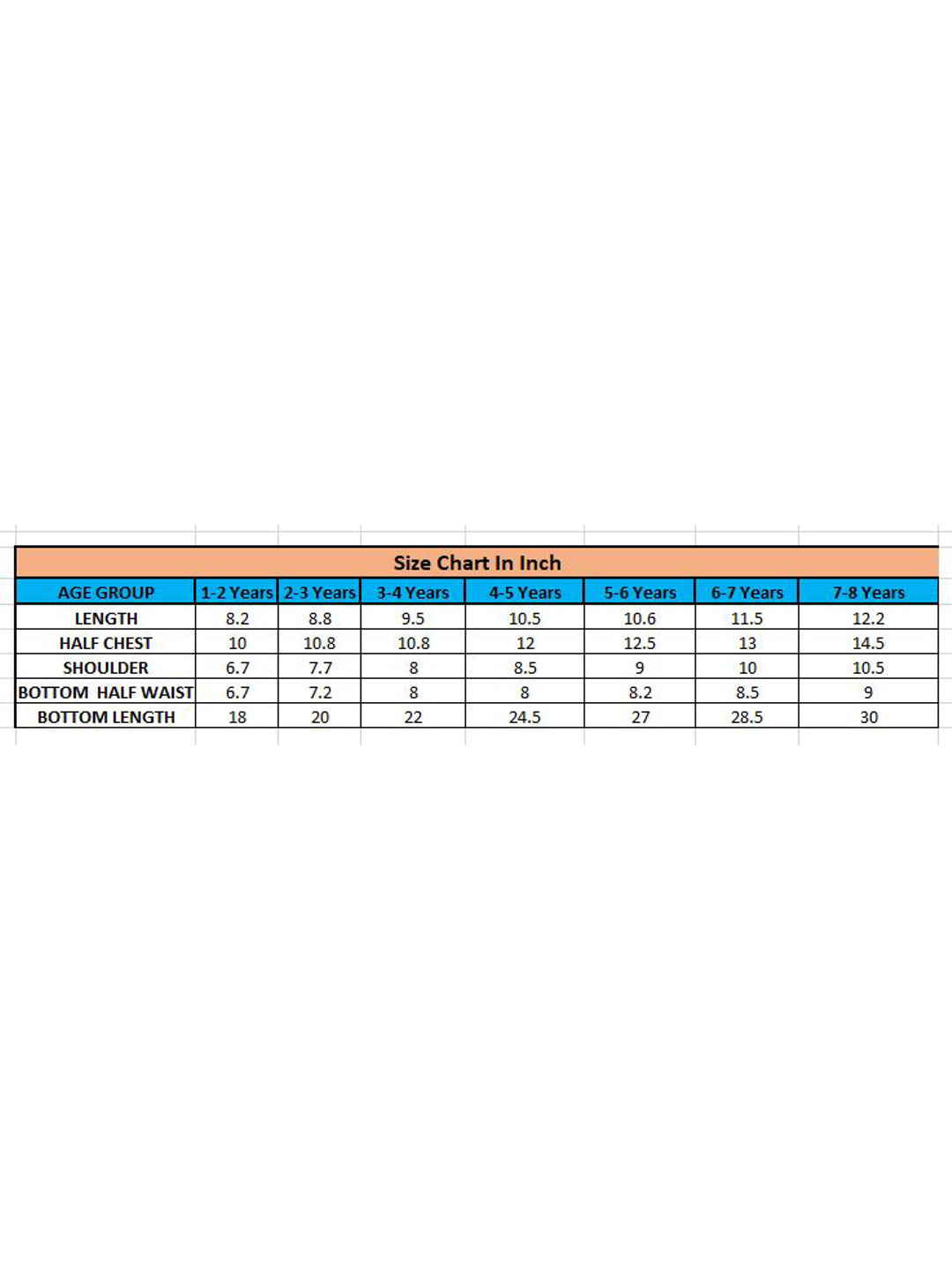 Size Chart In Inch

| AGE GROUP | 1-2 Years | 2-3 Years | 3-4 Years | 4-5 Years | 5-6 Years | 6-7 Years | 7-8 Years |
|---|---|---|---|---|---|---|---|
| LENGTH | 8.2 | 8.8 | 9.5 | 10.5 | 10.6 | 11.5 | 12.2 |
| HALF CHEST | 10 | 10.8 | 10.8 | 12 | 12.5 | 13 | 14.5 |
| SHOULDER | 6.7 | 7.7 | 8 | 8.5 | 9 | 10 | 10.5 |
| BOTTOM HALF WAIST | 6.7 | 7.2 | 8 | 8 | 8.2 | 8.5 | 9 |
| BOTTOM LENGTH | 18 | 20 | 22 | 24.5 | 27 | 28.5 | 30 |